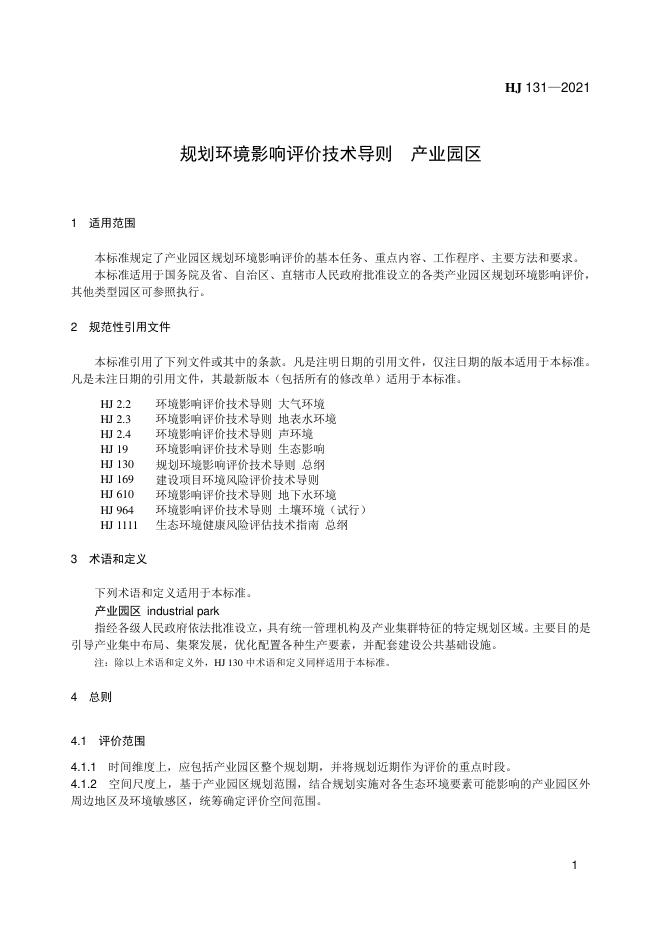 HJ 131—2021

规划环境影响评价技术导则　产业园区

1　适用范围

本标准规定了产业园区规划环境影响评价的基本任务、重点内容、工作程序、主要方法和要求。

本标准适用于国务院及省、自治区、直辖市人民政府批准设立的各类产业园区规划环境影响评价，其他类型园区可参照执行。

2　规范性引用文件

本标准引用了下列文件或其中的条款。凡是注明日期的引用文件，仅注日期的版本适用于本标准。凡是未注日期的引用文件，其最新版本（包括所有的修改单）适用于本标准。

HJ 2.2　环境影响评价技术导则 大气环境
HJ 2.3　环境影响评价技术导则 地表水环境
HJ 2.4　环境影响评价技术导则 声环境
HJ 19　环境影响评价技术导则 生态影响
HJ 130　规划环境影响评价技术导则 总纲
HJ 169　建设项目环境风险评价技术导则
HJ 610　环境影响评价技术导则 地下水环境
HJ 964　环境影响评价技术导则 土壤环境（试行）
HJ 1111　生态环境健康风险评估技术指南 总纲

3　术语和定义

下列术语和定义适用于本标准。

产业园区　industrial park

指经各级人民政府依法批准设立，具有统一管理机构及产业集群特征的特定规划区域。主要目的是引导产业集中布局、集聚发展，优化配置各种生产要素，并配套建设公共基础设施。

注：除以上术语和定义外，HJ 130 中术语和定义同样适用于本标准。

4　总则

4.1　评价范围

4.1.1　时间维度上，应包括产业园区整个规划期，并将规划近期作为评价的重点时段。

4.1.2　空间尺度上，基于产业园区规划范围，结合规划实施对各生态环境要素可能影响的产业园区外周边地区及环境敏感区，统筹确定评价空间范围。

1